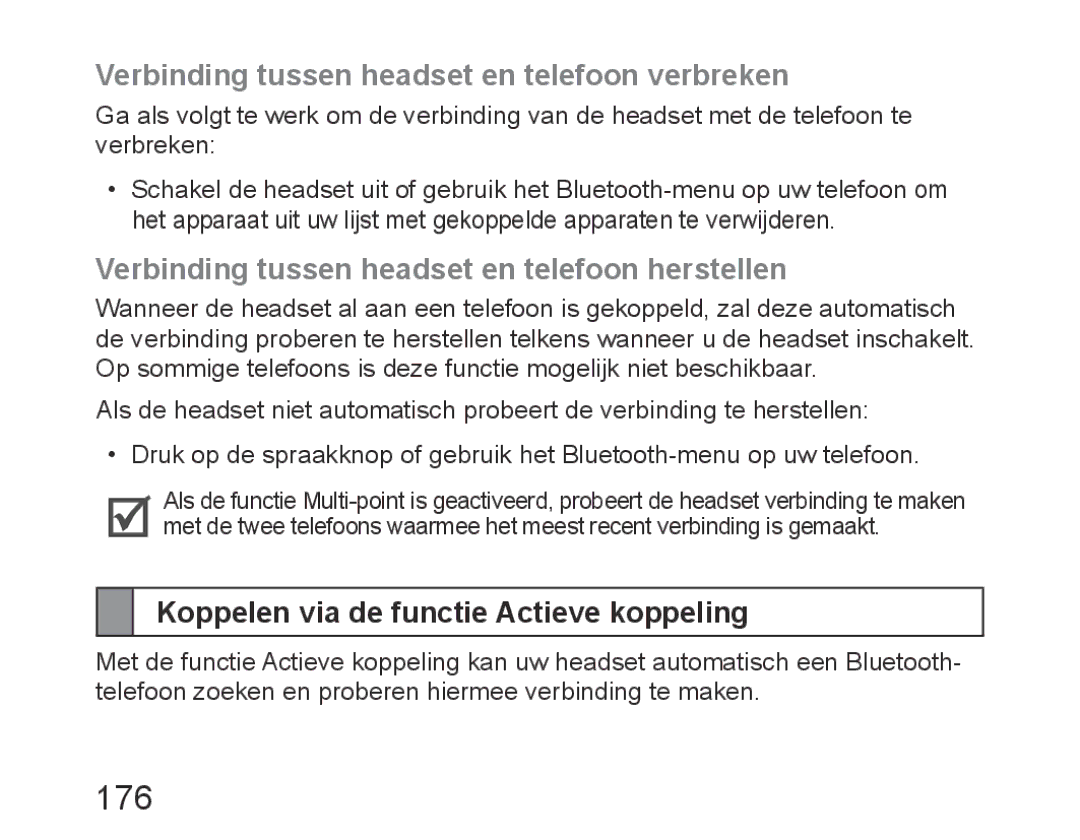 Verbinding tussen headset en telefoon verbreken

Ga als volgt te werk om de verbinding van de headset met de telefoon te verbreken:

• Schakel de headset uit of gebruik het Bluetooth-menu op uw telefoon om het apparaat uit uw lijst met gekoppelde apparaten te verwijderen.

Verbinding tussen headset en telefoon herstellen

Wanneer de headset al aan een telefoon is gekoppeld, zal deze automatisch de verbinding proberen te herstellen telkens wanneer u de headset inschakelt. Op sommige telefoons is deze functie mogelijk niet beschikbaar.

Als de headset niet automatisch probeert de verbinding te herstellen:

• Druk op de spraakknop of gebruik het Bluetooth-menu op uw telefoon.

Als de functie Multi-point is geactiveerd, probeert de headset verbinding te maken met de twee telefoons waarmee het meest recent verbinding is gemaakt.

Koppelen via de functie Actieve koppeling

Met de functie Actieve koppeling kan uw headset automatisch een Bluetooth-telefoon zoeken en proberen hiermee verbinding te maken.

176